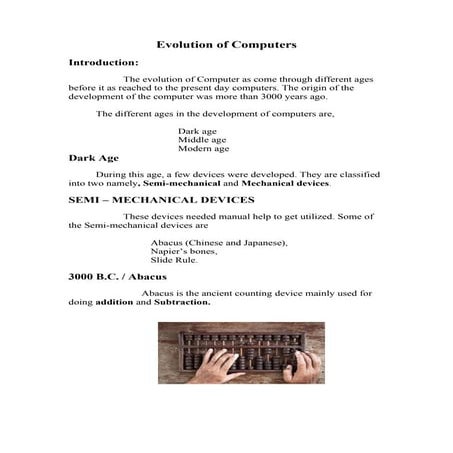 Evolution of Computers

Introduction:

The evolution of Computer as come through different ages before it as reached to the present day computers. The origin of the development of the computer was more than 3000 years ago.

The different ages in the development of computers are,

Dark age
Middle age
Modern age

Dark Age

During this age, a few devices were developed. They are classified into two namely, Semi-mechanical and Mechanical devices.

SEMI – MECHANICAL DEVICES

These devices needed manual help to get utilized. Some of the Semi-mechanical devices are

Abacus (Chinese and Japanese),
Napier's bones,
Slide Rule.

3000 B.C. / Abacus

Abacus is the ancient counting device mainly used for doing addition and Subtraction.